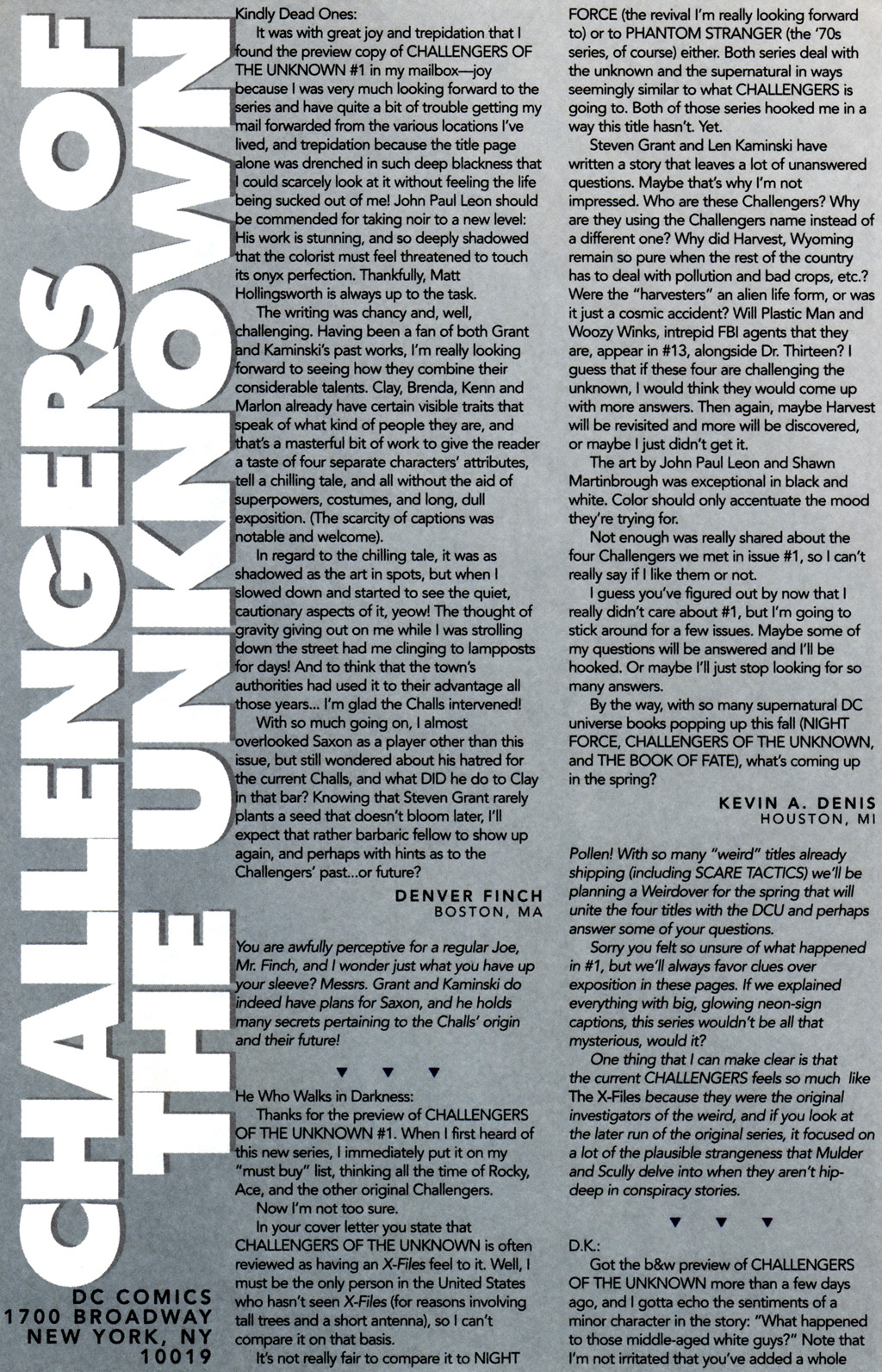 CHALLENGERS OF THE UNKNOWN

DC COMICS
1700 BROADWAY
NEW YORK, NY
10019

Kindly Dead Ones:

It was with great joy and trepidation that I found the preview copy of CHALLENGERS OF THE UNKNOWN #1 in my mailbox—joy because I was very much looking forward to the series and have quite a bit of trouble getting my mail forwarded from the various locations I've lived, and trepidation because the title page alone was drenched in such deep blackness that I could scarcely look at it without feeling the life being sucked out of me! John Paul Leon should be commended for taking noir to a new level: His work is stunning, and so deeply shadowed that the colorist must feel threatened to touch its onyx perfection. Thankfully, Matt Hollingsworth is always up to the task.

The writing was chancy and, well, challenging. Having been a fan of both Grant and Kaminski's past works, I'm really looking forward to seeing how they combine their considerable talents. Clay, Brenda, Kenn and Marlon already have certain visible traits that speak of what kind of people they are, and that's a masterful bit of work to give the reader a taste of four separate characters' attributes, tell a chilling tale, and all without the aid of superpowers, costumes, and long, dull exposition. (The scarcity of captions was notable and welcome).

In regard to the chilling tale, it was as shadowed as the art in spots, but when I slowed down and started to see the quiet, cautionary aspects of it, yeow! The thought of gravity giving out on me while I was strolling down the street had me clinging to lampposts for days! And to think that the town's authorities had used it to their advantage all those years... I'm glad the Challs intervened!

With so much going on, I almost overlooked Saxon as a player other than this issue, but still wondered about his hatred for the current Challs, and what DID he do to Clay in that bar? Knowing that Steven Grant rarely plants a seed that doesn't bloom later, I'll expect that rather barbaric fellow to show up again, and perhaps with hints as to the Challengers' past...or future?

DENVER FINCH
BOSTON, MA

You are awfully perceptive for a regular Joe, Mr. Finch, and I wonder just what you have up your sleeve? Messrs. Grant and Kaminski do indeed have plans for Saxon, and he holds many secrets pertaining to the Challs' origin and their future!

▼ ▼ ▼

He Who Walks in Darkness:

Thanks for the preview of CHALLENGERS OF THE UNKNOWN #1. When I first heard of this new series, I immediately put it on my "must buy" list, thinking all the time of Rocky, Ace, and the other original Challengers.

Now I'm not too sure.

In your cover letter you state that CHALLENGERS OF THE UNKNOWN is often reviewed as having an X-Files feel to it. Well, I must be the only person in the United States who hasn't seen X-Files (for reasons involving tall trees and a short antenna), so I can't compare it on that basis.

It's not really fair to compare it to NIGHT FORCE (the revival I'm really looking forward to) or to PHANTOM STRANGER (the '70s series, of course) either. Both series deal with the unknown and the supernatural in ways seemingly similar to what CHALLENGERS is going to. Both of those series hooked me in a way this title hasn't. Yet.

Steven Grant and Len Kaminski have written a story that leaves a lot of unanswered questions. Maybe that's why I'm not impressed. Who are these Challengers? Why are they using the Challengers name instead of a different one? Why did Harvest, Wyoming remain so pure when the rest of the country has to deal with pollution and bad crops, etc.? Were the "harvesters" an alien life form, or was it just a cosmic accident? Will Plastic Man and Woozy Winks, intrepid FBI agents that they are, appear in #13, alongside Dr. Thirteen? I guess that if these four are challenging the unknown, I would think they would come up with more answers. Then again, maybe Harvest will be revisited and more will be discovered, or maybe I just didn't get it.

The art by John Paul Leon and Shawn Martinbrough was exceptional in black and white. Color should only accentuate the mood they're trying for.

Not enough was really shared about the four Challengers we met in issue #1, so I can't really say if I like them or not.

I guess you've figured out by now that I really didn't care about #1, but I'm going to stick around for a few issues. Maybe some of my questions will be answered and I'll be hooked. Or maybe I'll just stop looking for so many answers.

By the way, with so many supernatural DC universe books popping up this fall (NIGHT FORCE, CHALLENGERS OF THE UNKNOWN, and THE BOOK OF FATE), what's coming up in the spring?

KEVIN A. DENIS
HOUSTON, MI

Pollen! With so many "weird" titles already shipping (including SCARE TACTICS) we'll be planning a Weirdover for the spring that will unite the four titles with the DCU and perhaps answer some of your questions.

Sorry you felt so unsure of what happened in #1, but we'll always favor clues over exposition in these pages. If we explained everything with big, glowing neon-sign captions, this series wouldn't be all that mysterious, would it?

One thing that I can make clear is that the current CHALLENGERS feels so much like The X-Files because they were the original investigators of the weird, and if you look at the later run of the original series, it focused on a lot of the plausible strangeness that Mulder and Scully delve into when they aren't hip-deep in conspiracy stories.

▼ ▼ ▼

D.K.:

Got the b&w preview of CHALLENGERS OF THE UNKNOWN more than a few days ago, and I gotta echo the sentiments of a minor character in the story: "What happened to those middle-aged white guys?" Note that I'm not irritated that you've added a whole